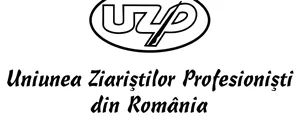 UZP

Uniunea Ziariştilor Profesionişti din România